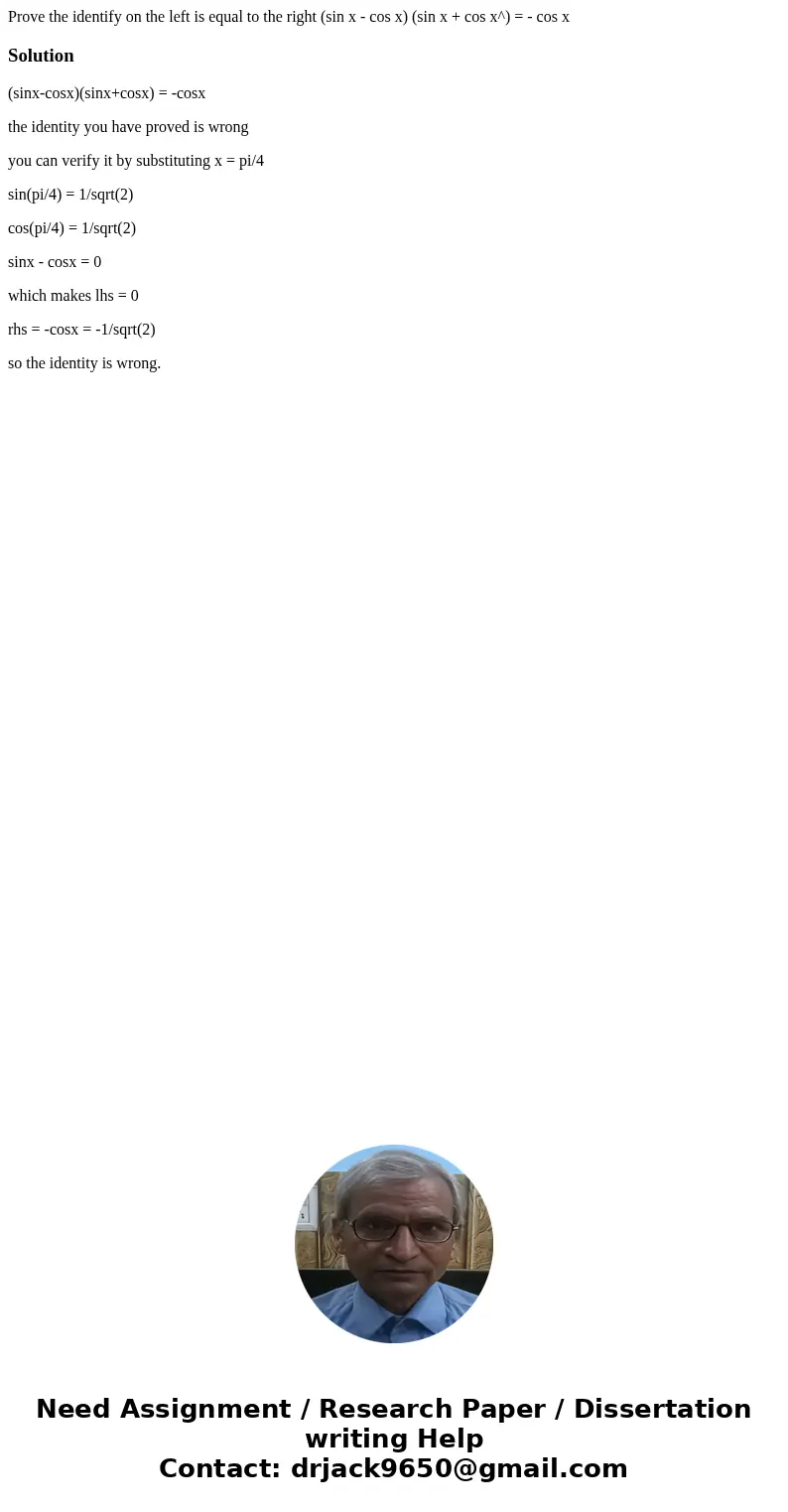 Prove the identify on the left is equal to the right (sin x - cos x) (sin x + cos x^) = - cos x

Solution

(sinx-cosx)(sinx+cosx) = -cosx

the identity you have proved is wrong

you can verify it by substituting x = pi/4

sin(pi/4) = 1/sqrt(2)

cos(pi/4) = 1/sqrt(2)

sinx - cosx = 0

which makes lhs = 0

rhs = -cosx = -1/sqrt(2)

so the identity is wrong.

Need Assignment / Research Paper / Dissertation writing Help
Contact: drjack9650@gmail.com